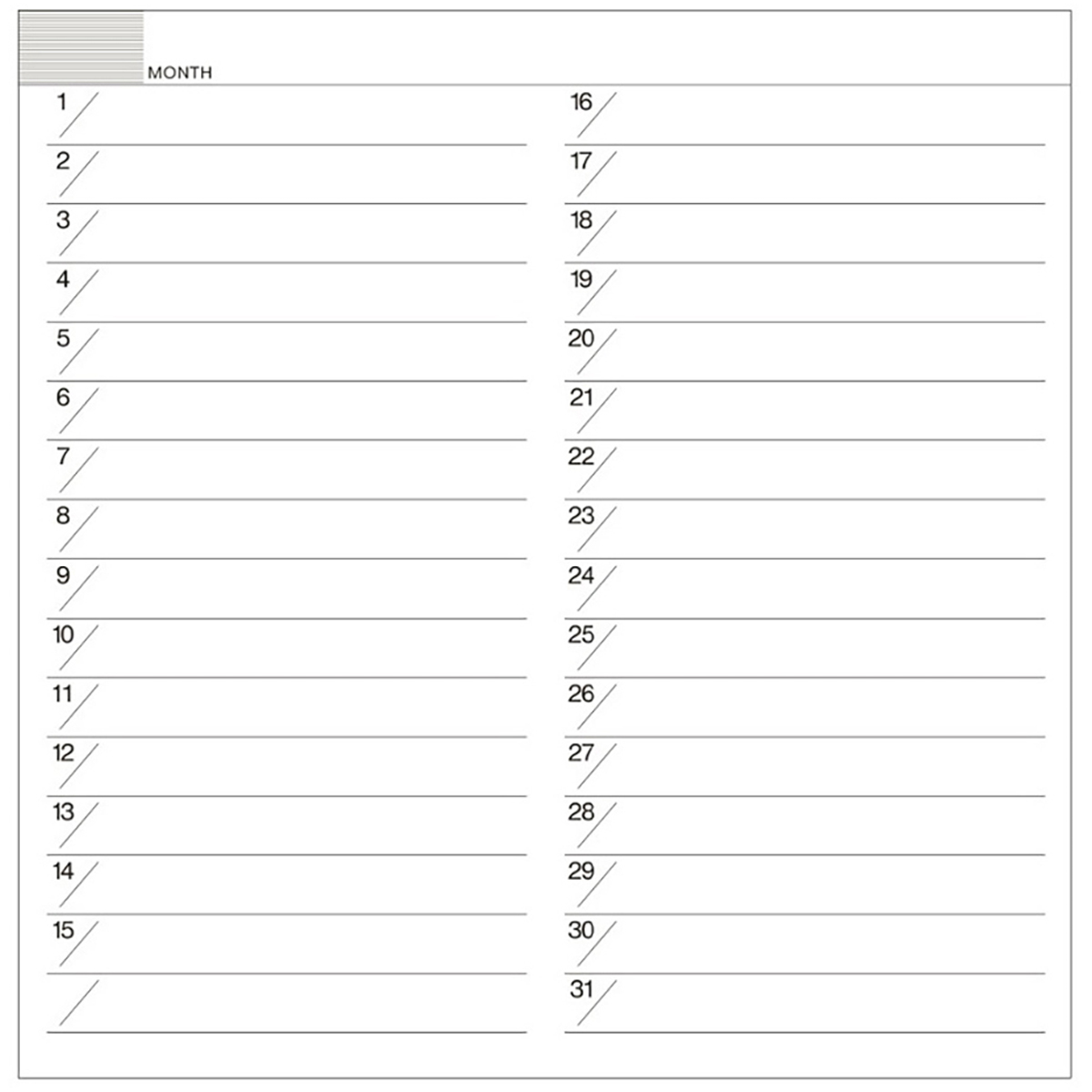 MONTH

1
2
3
4
5
6
7
8
9
10
11
12
13
14
15

16
17
18
19
20
21
22
23
24
25
26
27
28
29
30
31